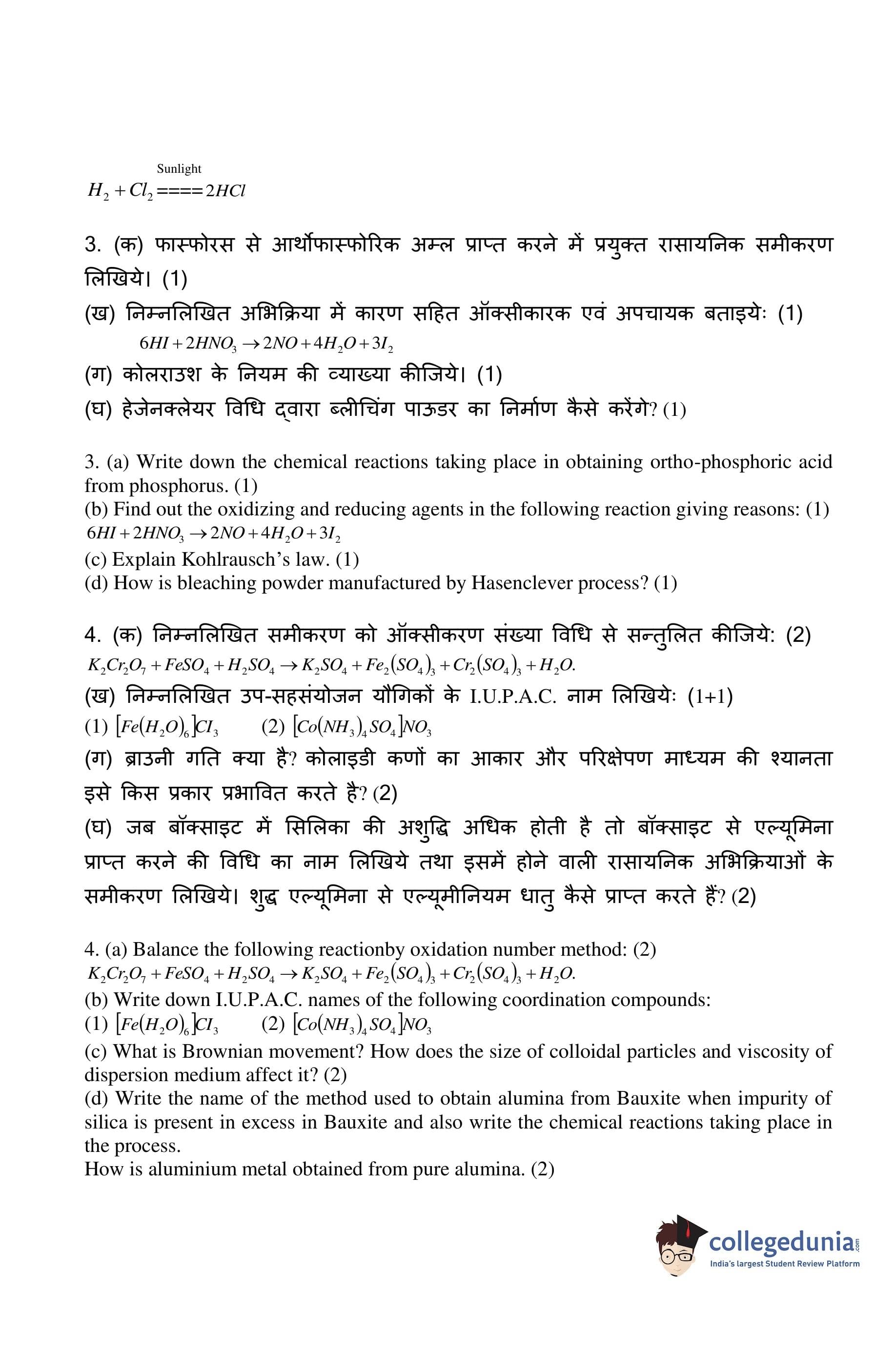 $H_2 + Cl_2 \overset{\text{Sunlight}}{====} 2HCl$

3. (क) फास्फोरस से आर्थोफास्फोरिक अम्ल प्राप्त करने में प्रयुक्त रासायनिक समीकरण लिखिये। (1)
(ख) निम्नलिखित अभिक्रिया में कारण सहित ऑक्सीकारक एवं अपचायक बताइयेः (1)
$6HI + 2HNO_3 \rightarrow 2NO + 4H_2O + 3I_2$
(ग) कोलराउश के नियम की व्याख्या कीजिये। (1)
(घ) हेजेनक्लेयर विधि द्वारा ब्लीचिंग पाऊडर का निर्माण कैसे करेंगे? (1)

3. (a) Write down the chemical reactions taking place in obtaining ortho-phosphoric acid from phosphorus. (1)
(b) Find out the oxidizing and reducing agents in the following reaction giving reasons: (1)
$6HI + 2HNO_3 \rightarrow 2NO + 4H_2O + 3I_2$
(c) Explain Kohlrausch's law. (1)
(d) How is bleaching powder manufactured by Hasenclever process? (1)

4. (क) निम्नलिखित समीकरण को ऑक्सीकरण संख्या विधि से सन्तुलित कीजियेः (2)
$K_2Cr_2O_7 + FeSO_4 + H_2SO_4 \rightarrow K_2SO_4 + Fe_2(SO_4)_3 + Cr_2(SO_4)_3 + H_2O.$
(ख) निम्नलिखित उप-सहसंयोजन यौगिकों के I.U.P.A.C. नाम लिखियेः (1+1)
(1) $[Fe(H_2O)_6]CI_3$ (2) $[Co(NH_3)_4SO_4]NO_3$
(ग) ब्राउनी गति क्या है? कोलाइडी कणों का आकार और परिक्षेपण माध्यम की श्यानता इसे किस प्रकार प्रभावित करते है? (2)
(घ) जब बॉक्साइट में सिलिका की अशुद्धि अधिक होती है तो बॉक्साइट से एल्यूमिना प्राप्त करने की विधि का नाम लिखिये तथा इसमें होने वाली रासायनिक अभिक्रियाओं के समीकरण लिखिये। शुद्ध एल्यूमिना से एल्यूमीनियम धातु कैसे प्राप्त करते हैं? (2)

4. (a) Balance the following reactionby oxidation number method: (2)
$K_2Cr_2O_7 + FeSO_4 + H_2SO_4 \rightarrow K_2SO_4 + Fe_2(SO_4)_3 + Cr_2(SO_4)_3 + H_2O.$
(b) Write down I.U.P.A.C. names of the following coordination compounds:
(1) $[Fe(H_2O)_6]CI_3$ (2) $[Co(NH_3)_4SO_4]NO_3$
(c) What is Brownian movement? How does the size of colloidal particles and viscosity of dispersion medium affect it? (2)
(d) Write the name of the method used to obtain alumina from Bauxite when impurity of silica is present in excess in Bauxite and also write the chemical reactions taking place in the process.
How is aluminium metal obtained from pure alumina. (2)

collegedunia.com
India's largest Student Review Platform